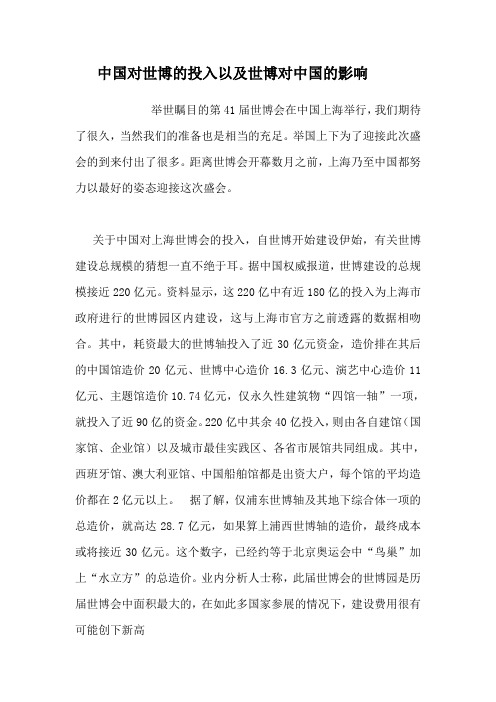 中国对世博的投入以及世博对中国的影响

举世瞩目的第41届世博会在中国上海举行，我们期待了很久，当然我们的准备也是相当的充足。举国上下为了迎接此次盛会的到来付出了很多。距离世博会开幕数月之前，上海乃至中国都努力以最好的姿态迎接这次盛会。

关于中国对上海世博会的投入，自世博开始建设伊始，有关世博建设总规模的猜想一直不绝于耳。据中国权威报道，世博建设的总规模接近220亿元。资料显示，这220亿中有近180亿的投入为上海市政府进行的世博园区内建设，这与上海市官方之前透露的数据相吻合。其中，耗资最大的世博轴投入了近30亿元资金，造价排在其后的中国馆造价20亿元、世博中心造价16.3亿元、演艺中心造价11亿元、主题馆造价10.74亿元，仅永久性建筑物“四馆一轴”一项，就投入了近90亿的资金。220亿中其余40亿投入，则由各自建馆（国家馆、企业馆）以及城市最佳实践区、各省市展馆共同组成。其中，西班牙馆、澳大利亚馆、中国船舶馆都是出资大户，每个馆的平均造价都在2亿元以上。 据了解，仅浦东世博轴及其地下综合体一项的总造价，就高达28.7亿元，如果算上浦西世博轴的造价，最终成本或将接近30亿元。这个数字，已经约等于北京奥运会中“鸟巢”加上“水立方”的总造价。业内分析人士称，此届世博会的世博园是历届世博会中面积最大的，在如此多国家参展的情况下，建设费用很有可能创下新高